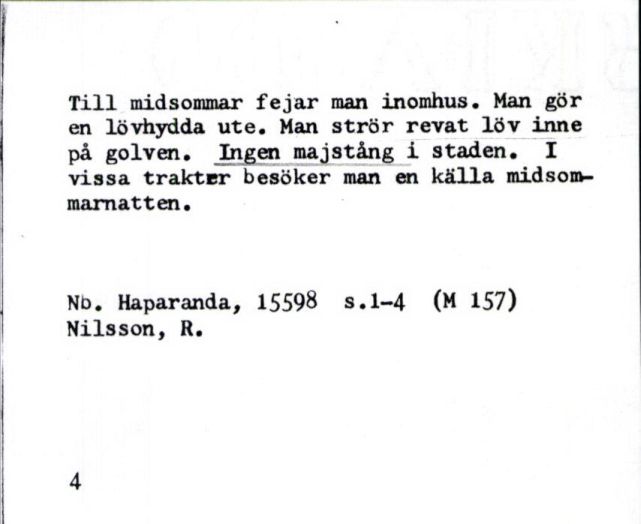 Till midsommar fejar man inomhus. Man gör en lövhydda ute. Man strör revat löv inne på golven. Ingen majstång i staden. I vissa trakter besöker man en källa midsommarnatten.

Nb. Haparanda, 15598 s.1-4 (M 157)
Nilsson, R.

4